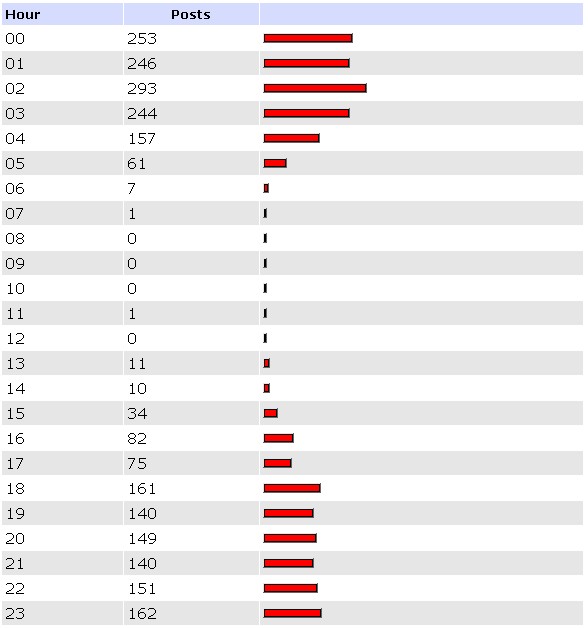 | Hour | Posts | |
|---|---|---|
| 00 | 253 | |
| 01 | 246 | |
| 02 | 293 | |
| 03 | 244 | |
| 04 | 157 | |
| 05 | 61 | |
| 06 | 7 | |
| 07 | 1 | |
| 08 | 0 | |
| 09 | 0 | |
| 10 | 0 | |
| 11 | 1 | |
| 12 | 0 | |
| 13 | 11 | |
| 14 | 10 | |
| 15 | 34 | |
| 16 | 82 | |
| 17 | 75 | |
| 18 | 161 | |
| 19 | 140 | |
| 20 | 149 | |
| 21 | 140 | |
| 22 | 151 | |
| 23 | 162 | |